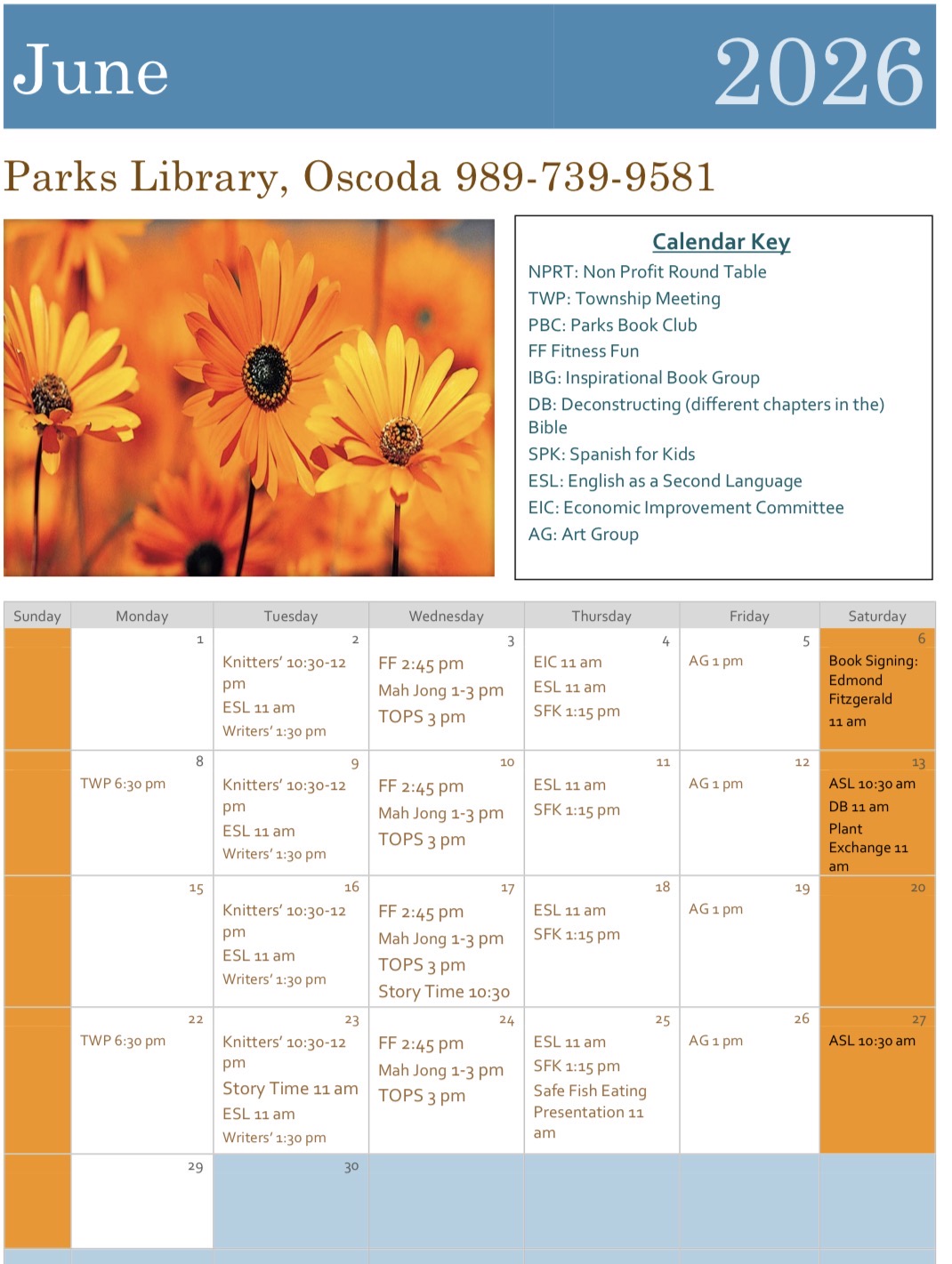 June 2026

Parks Library, Oscoda 989-739-9581

Calendar Key
NPRT: Non Profit Round Table
TWP: Township Meeting
PBC: Parks Book Club
FF Fitness Fun
IBG: Inspirational Book Group
DB: Deconstructing (different chapters in the) Bible
SPK: Spanish for Kids
ESL: English as a Second Language
EIC: Economic Improvement Committee
AG: Art Group

| Sunday | Monday | Tuesday | Wednesday | Thursday | Friday | Saturday |
|---|---|---|---|---|---|---|
| | 1 | 2 Knitters' 10:30-12 pm ESL 11 am Writers' 1:30 pm | 3 FF 2:45 pm Mah Jong 1-3 pm TOPS 3 pm | 4 EIC 11 am ESL 11 am SFK 1:15 pm | 5 AG 1 pm | 6 Book Signing: Edmond Fitzgerald 11 am |
| | 8 TWP 6:30 pm | 9 Knitters' 10:30-12 pm ESL 11 am Writers' 1:30 pm | 10 FF 2:45 pm Mah Jong 1-3 pm TOPS 3 pm | 11 ESL 11 am SFK 1:15 pm | 12 AG 1 pm | 13 ASL 10:30 am DB 11 am Plant Exchange 11 am |
| | 15 | 16 Knitters' 10:30-12 pm ESL 11 am Writers' 1:30 pm | 17 FF 2:45 pm Mah Jong 1-3 pm TOPS 3 pm Story Time 10:30 | 18 ESL 11 am SFK 1:15 pm | 19 AG 1 pm | 20 |
| | 22 TWP 6:30 pm | 23 Knitters' 10:30-12 pm Story Time 11 am ESL 11 am Writers' 1:30 pm | 24 FF 2:45 pm Mah Jong 1-3 pm TOPS 3 pm | 25 ESL 11 am SFK 1:15 pm Safe Fish Eating Presentation 11 am | 26 AG 1 pm | 27 ASL 10:30 am |
| | 29 | 30 | | | | |